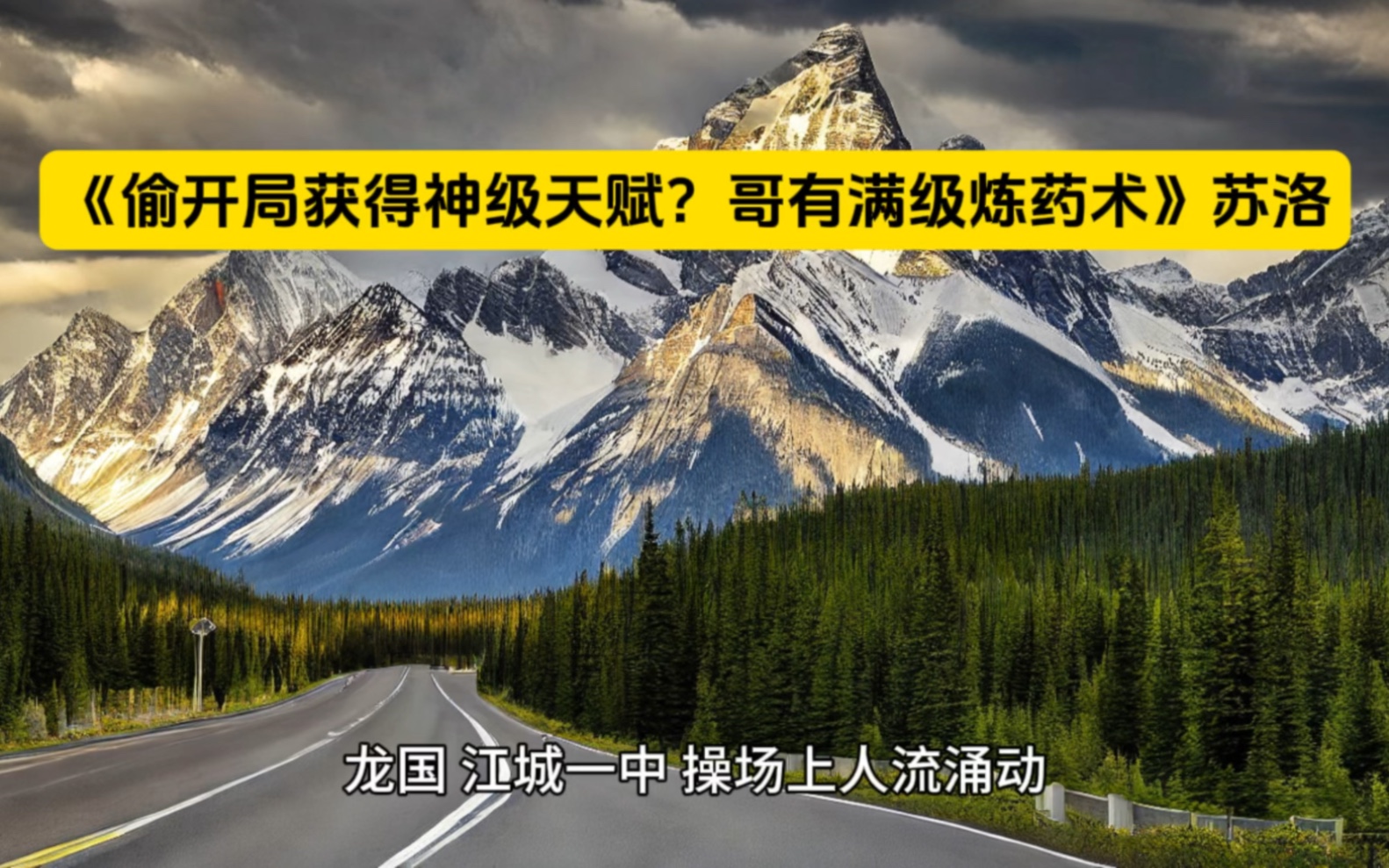 《偷开局获得神级天赋？哥有满级炼药术》苏洛

龙国 江城一中 操场上人流涌动